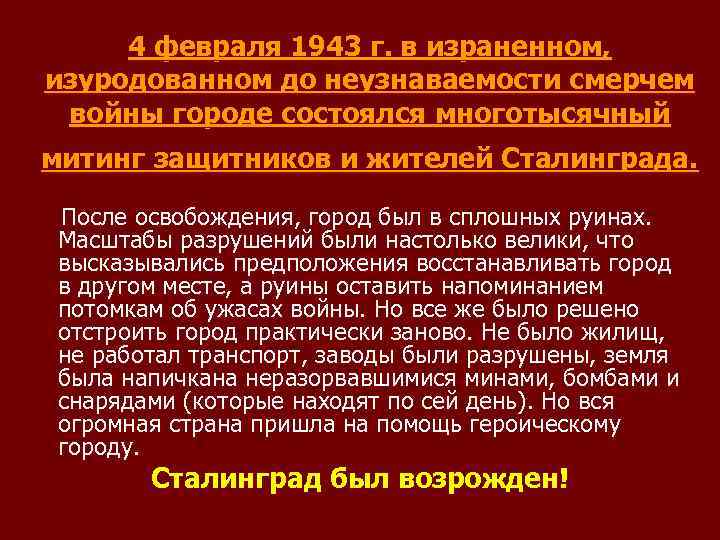 4 февраля 1943 г. в израненном, изуродованном до неузнаваемости смерчем войны городе состоялся многотысячный митинг защитников и жителей Сталинграда.

После освобождения, город был в сплошных руинах. Масштабы разрушений были настолько велики, что высказывались предположения восстанавливать город в другом месте, а руины оставить напоминанием потомкам об ужасах войны. Но все же было решено отстроить город практически заново. Не было жилищ, не работал транспорт, заводы были разрушены, земля была напичкана неразорвавшимися минами, бомбами и снарядами (которые находят по сей день). Но вся огромная страна пришла на помощь героическому городу.

Сталинград был возрожден!